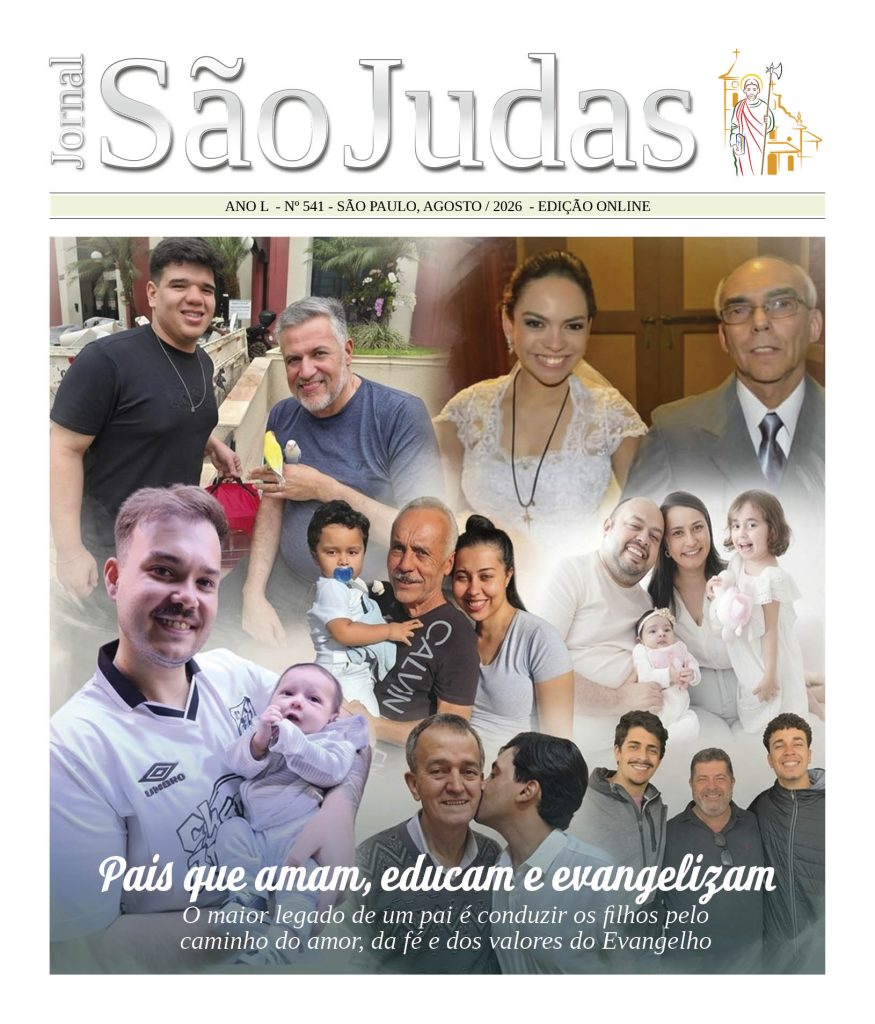 Jornal São Judas

ANO L - Nº 541 - SÃO PAULO, AGOSTO / 2026 - EDIÇÃO ONLINE

Pais que amam, educam e evangelizam

O maior legado de um pai é conduzir os filhos pelo caminho do amor, da fé e dos valores do Evangelho